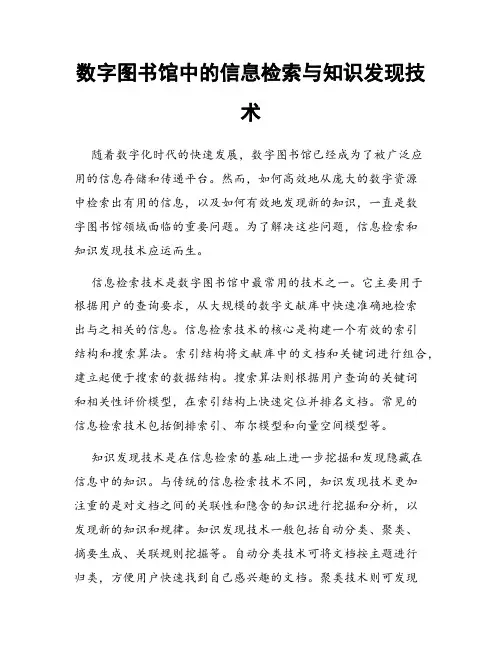 数字图书馆中的信息检索与知识发现技术

随着数字化时代的快速发展，数字图书馆已经成为了被广泛应用的信息存储和传递平台。然而，如何高效地从庞大的数字资源中检索出有用的信息，以及如何有效地发现新的知识，一直是数字图书馆领域面临的重要问题。为了解决这些问题，信息检索和知识发现技术应运而生。

信息检索技术是数字图书馆中最常用的技术之一。它主要用于根据用户的查询要求，从大规模的数字文献库中快速准确地检索出与之相关的信息。信息检索技术的核心是构建一个有效的索引结构和搜索算法。索引结构将文献库中的文档和关键词进行组合，建立起便于搜索的数据结构。搜索算法则根据用户查询的关键词和相关性评价模型，在索引结构上快速定位并排名文档。常见的信息检索技术包括倒排索引、布尔模型和向量空间模型等。

知识发现技术是在信息检索的基础上进一步挖掘和发现隐藏在信息中的知识。与传统的信息检索技术不同，知识发现技术更加注重的是对文档之间的关联性和隐含的知识进行挖掘和分析，以发现新的知识和规律。知识发现技术一般包括自动分类、聚类、摘要生成、关联规则挖掘等。自动分类技术可将文档按主题进行归类，方便用户快速找到自己感兴趣的文档。聚类技术则可发现